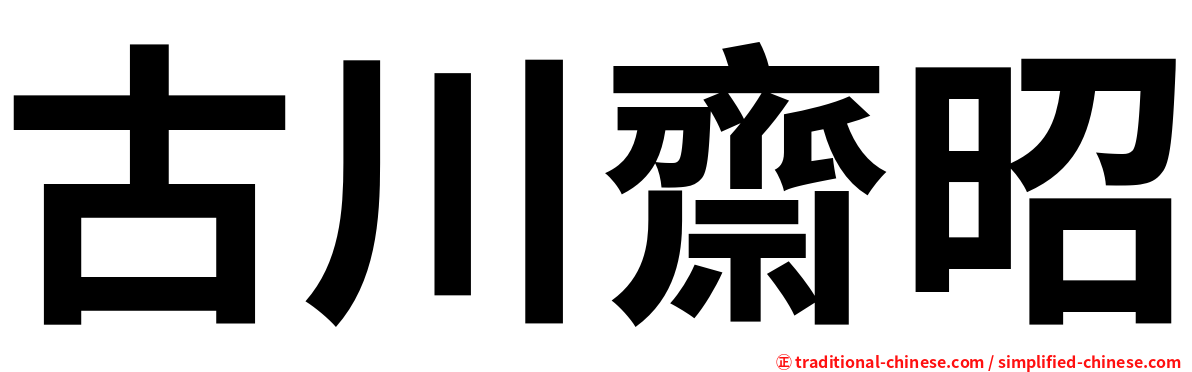 古川齋昭

㊣ traditional-chinese.com / simplified-chinese.com